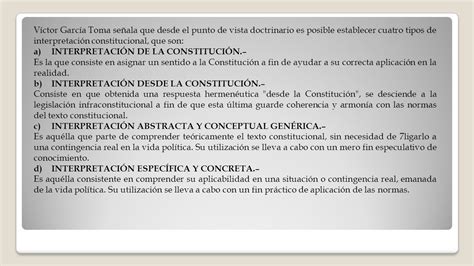 Víctor García Toma señala que desde el punto de vista doctrinario es posible establecer cuatro tipos de interpretación constitucional, que son:

a) INTERPRETACIÓN DE LA CONSTITUCIÓN.–
Es la que consiste en asignar un sentido a la Constitución a fin de ayudar a su correcta aplicación en la realidad.

b) INTERPRETACIÓN DESDE LA CONSTITUCIÓN.–
Consiste en que obtenida una respuesta hermenéutica "desde la Constitución", se desciende a la legislación infraconstitucional a fin de que esta última guarde coherencia y armonía con las normas del texto constitucional.

c) INTERPRETACIÓN ABSTRACTA Y CONCEPTUAL GENÉRICA.–
Es aquélla que parte de comprender teóricamente el texto constitucional, sin necesidad de 7ligarlo a una contingencia real en la vida política. Su utilización se lleva a cabo con un mero fin especulativo de conocimiento.

d) INTERPRETACIÓN ESPECÍFICA Y CONCRETA.–
Es aquélla consistente en comprender su aplicabilidad en una situación o contingencia real, emanada de la vida política. Su utilización se lleva a cabo con un fin práctico de aplicación de las normas.